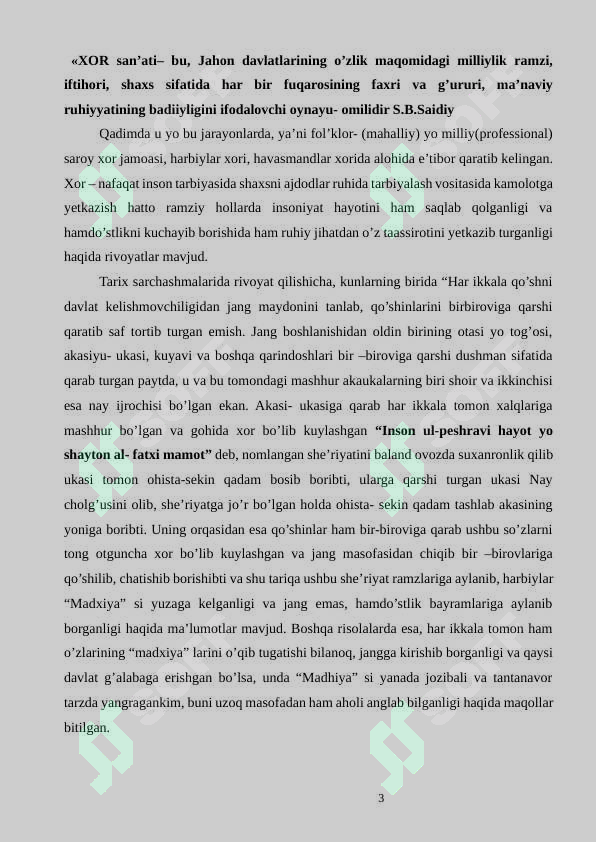 «XOR san'ati– bu, Jahon davlatlarining o'zlik maqomidagi milliylik ramzi, iftihori, shaxs sifatida har bir fuqarosining faxri va g'ururi, ma'naviy ruhiyyatining badiiyligini ifodalovchi oynayu- omilidir S.B.Saidiy

Qadimda u yo bu jarayonlarda, ya'ni fol'klor- (mahalliy) yo milliy(professional) saroy xor jamoasi, harbiylar xori, havasmandlar xorida alohida e'tibor qaratib kelingan. Xor – nafaqat inson tarbiyasida shaxsni ajdodlar ruhida tarbiyalash vositasida kamolotga yetkazish hatto ramziy hollarda insoniyat hayotini ham saqlab qolganligi va hamdo'stlikni kuchayib borishida ham ruhiy jihatdan o'z taassirotini yetkazib turganligi haqida rivoyatlar mavjud.

Tarix sarchashmalarida rivoyat qilishicha, kunlarning birida "Har ikkala qo'shni davlat kelishmovchiligidan jang maydonini tanlab, qo'shinlarini birbiroviga qarshi qaratib saf tortib turgan emish. Jang boshlanishidan oldin birining otasi yo tog'osi, akasiyu- ukasi, kuyavi va boshqa qarindoshlari bir –biroviga qarshi dushman sifatida qarab turgan paytda, u va bu tomondagi mashhur akaukalarning biri shoir va ikkinchisi esa nay ijrochisi bo'lgan ekan. Akasi- ukasiga qarab har ikkala tomon xalqlariga mashhur bo'lgan va gohida xor bo'lib kuylashgan "Inson ul-peshravi hayot yo shayton al- fatxi mamot" deb, nomlangan she'riyatini baland ovozda suxanronlik qilib ukasi tomon ohista-sekin qadam bosib boribti, ularga qarshi turgan ukasi Nay cholg'usini olib, she'riyatga jo'r bo'lgan holda ohista- sekin qadam tashlab akasining yoniga boribti. Uning orqasidan esa qo'shinlar ham bir-biroviga qarab ushbu so'zlarni tong otguncha xor bo'lib kuylashgan va jang masofasidan chiqib bir –birovlariga qo'shilib, chatishib borishibti va shu tariqa ushbu she'riyat ramzlariga aylanib, harbiylar "Madxiya" si yuzaga kelganligi va jang emas, hamdo'stlik bayramlariga aylanib borganligi haqida ma'lumotlar mavjud. Boshqa risolalarda esa, har ikkala tomon ham o'zlarining "madxiya" larini o'qib tugatishi bilanoq, jangga kirishib borganligi va qaysi davlat g'alabaga erishgan bo'lsa, unda "Madhiya" si yanada jozibali va tantanavor tarzda yangragankim, buni uzoq masofadan ham aholi anglab bilganligi haqida maqollar bitilgan.

3